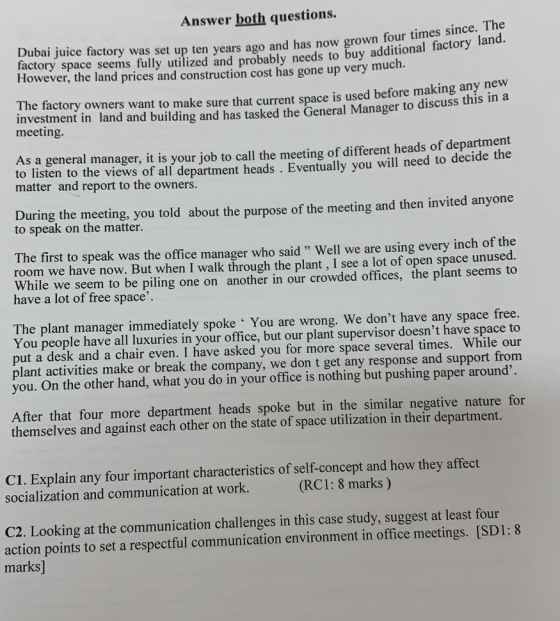 Answer both questions.

Dubai juice factory was set up ten years ago and has now grown four times since. The factory space seems fully utilized and probably needs to buy additional factory land. However, the land prices and construction cost has gone up very much.

The factory owners want to make sure that current space is used before making any new investment in land and building and has tasked the General Manager to discuss this in a meeting.

As a general manager, it is your job to call the meeting of different heads of department to listen to the views of all department heads . Eventually you will need to decide the matter and report to the owners.

During the meeting, you told about the purpose of the meeting and then invited anyone to speak on the matter.

The first to speak was the office manager who said " Well we are using every inch of the room we have now. But when I walk through the plant , I see a lot of open space unused. While we seem to be piling one on another in our crowded offices, the plant seems to have a lot of free space'.

The plant manager immediately spoke ' You are wrong. We don't have any space free. You people have all luxuries in your office, but our plant supervisor doesn't have space to put a desk and a chair even. I have asked you for more space several times. While our plant activities make or break the company, we don t get any response and support from you. On the other hand, what you do in your office is nothing but pushing paper around'.

After that four more department heads spoke but in the similar negative nature for themselves and against each other on the state of space utilization in their department.

C1. Explain any four important characteristics of self-concept and how they affect socialization and communication at work. (RC1: 8 marks )

C2. Looking at the communication challenges in this case study, suggest at least four action points to set a respectful communication environment in office meetings. [SD1: 8 marks]